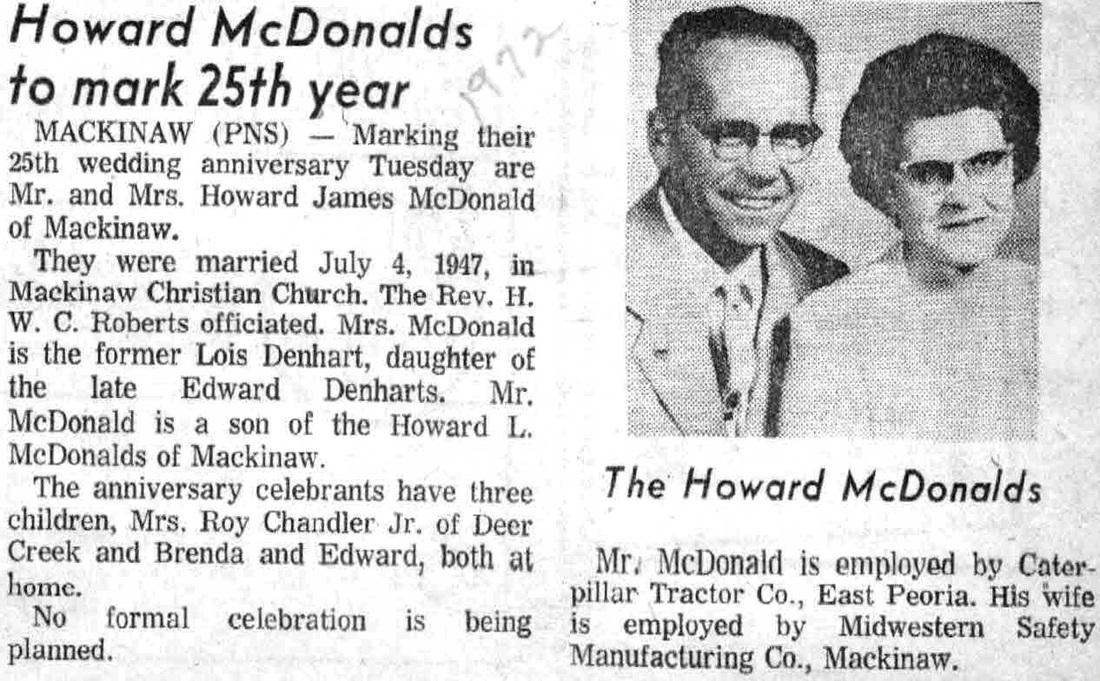 Howard McDonalds to mark 25th year

1972

MACKINAW (PNS) — Marking their 25th wedding anniversary Tuesday are Mr. and Mrs. Howard James McDonald of Mackinaw.

They were married July 4, 1947, in Mackinaw Christian Church. The Rev. H. W. C. Roberts officiated. Mrs. McDonald is the former Lois Denhart, daughter of the late Edward Denharts. Mr. McDonald is a son of the Howard L. McDonalds of Mackinaw.

The anniversary celebrants have three children, Mrs. Roy Chandler Jr. of Deer Creek and Brenda and Edward, both at home.

No formal celebration is being planned.

The Howard McDonalds

Mr. McDonald is employed by Caterpillar Tractor Co., East Peoria. His wife is employed by Midwestern Safety Manufacturing Co., Mackinaw.